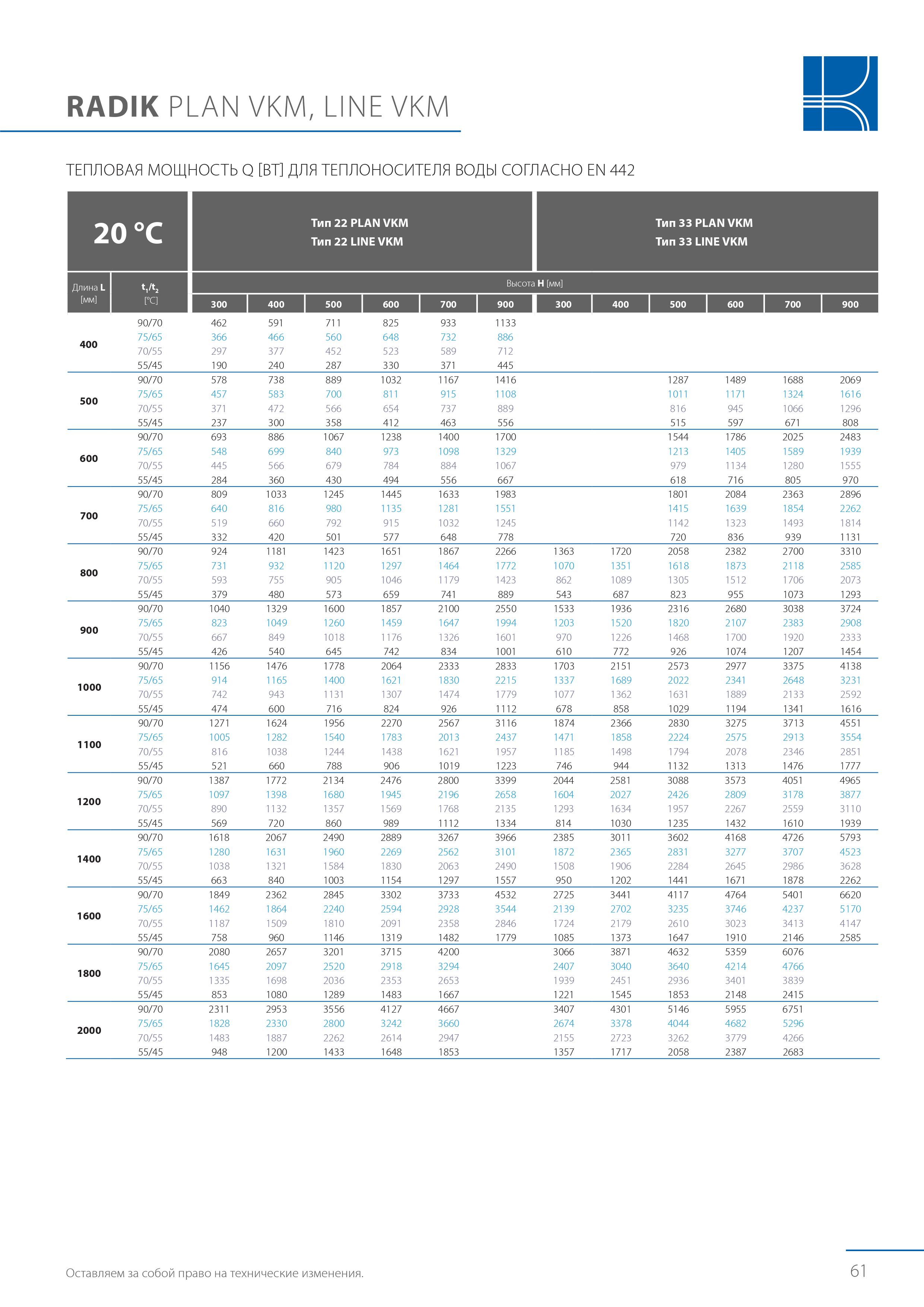 RADIK PLAN VKM, LINE VKM

ТЕПЛОВАЯ МОЩНОСТЬ Q [ВТ] ДЛЯ ТЕПЛОНОСИТЕЛЯ ВОДЫ СОГЛАСНО EN 442

| 20 °C | | Тип 22 PLAN VKM Тип 22 LINE VKM | | | | | | Тип 33 PLAN VKM Тип 33 LINE VKM | | | | | |
|---|---|---|---|---|---|---|---|---|---|---|---|---|---|
| Длина L [мм] | $t_1/t_2$ [°C] | Высота H [мм] | | | | | | | | | | | |
| | | 300 | 400 | 500 | 600 | 700 | 900 | 300 | 400 | 500 | 600 | 700 | 900 |
| 400 | 90/70 | 462 | 591 | 711 | 825 | 933 | 1133 | | | | | | |
| | 75/65 | 366 | 466 | 560 | 648 | 732 | 886 | | | | | | |
| | 70/55 | 297 | 377 | 452 | 523 | 589 | 712 | | | | | | |
| | 55/45 | 190 | 240 | 287 | 330 | 371 | 445 | | | | | | |
| 500 | 90/70 | 578 | 738 | 889 | 1032 | 1167 | 1416 | | | 1287 | 1489 | 1688 | 2069 |
| | 75/65 | 457 | 583 | 700 | 811 | 915 | 1108 | | | 1011 | 1171 | 1324 | 1616 |
| | 70/55 | 371 | 472 | 566 | 654 | 737 | 889 | | | 816 | 945 | 1066 | 1296 |
| | 55/45 | 237 | 300 | 358 | 412 | 463 | 556 | | | 515 | 597 | 671 | 808 |
| 600 | 90/70 | 693 | 886 | 1067 | 1238 | 1400 | 1700 | | | 1544 | 1786 | 2025 | 2483 |
| | 75/65 | 548 | 699 | 840 | 973 | 1098 | 1329 | | | 1213 | 1405 | 1589 | 1939 |
| | 70/55 | 445 | 566 | 679 | 784 | 884 | 1067 | | | 979 | 1134 | 1280 | 1555 |
| | 55/45 | 284 | 360 | 430 | 494 | 556 | 667 | | | 618 | 716 | 805 | 970 |
| 700 | 90/70 | 809 | 1033 | 1245 | 1445 | 1633 | 1983 | | | 1801 | 2084 | 2363 | 2896 |
| | 75/65 | 640 | 816 | 980 | 1135 | 1281 | 1551 | | | 1415 | 1639 | 1854 | 2262 |
| | 70/55 | 519 | 660 | 792 | 915 | 1032 | 1245 | | | 1142 | 1323 | 1493 | 1814 |
| | 55/45 | 332 | 420 | 501 | 577 | 648 | 778 | | | 720 | 836 | 939 | 1131 |
| 800 | 90/70 | 924 | 1181 | 1423 | 1651 | 1867 | 2266 | 1363 | 1720 | 2058 | 2382 | 2700 | 3310 |
| | 75/65 | 731 | 932 | 1120 | 1297 | 1464 | 1772 | 1070 | 1351 | 1618 | 1873 | 2118 | 2585 |
| | 70/55 | 593 | 755 | 905 | 1046 | 1179 | 1423 | 862 | 1089 | 1305 | 1512 | 1706 | 2073 |
| | 55/45 | 379 | 480 | 573 | 659 | 741 | 889 | 543 | 687 | 823 | 955 | 1073 | 1293 |
| 900 | 90/70 | 1040 | 1329 | 1600 | 1857 | 2100 | 2550 | 1533 | 1936 | 2316 | 2680 | 3038 | 3724 |
| | 75/65 | 823 | 1049 | 1260 | 1459 | 1647 | 1994 | 1203 | 1520 | 1820 | 2107 | 2383 | 2908 |
| | 70/55 | 667 | 849 | 1018 | 1176 | 1326 | 1601 | 970 | 1226 | 1468 | 1700 | 1920 | 2333 |
| | 55/45 | 426 | 540 | 645 | 742 | 834 | 1001 | 610 | 772 | 926 | 1074 | 1207 | 1454 |
| 1000 | 90/70 | 1156 | 1476 | 1778 | 2064 | 2333 | 2833 | 1703 | 2151 | 2573 | 2977 | 3375 | 4138 |
| | 75/65 | 914 | 1165 | 1400 | 1621 | 1830 | 2215 | 1337 | 1689 | 2022 | 2341 | 2648 | 3231 |
| | 70/55 | 742 | 943 | 1131 | 1307 | 1474 | 1779 | 1077 | 1362 | 1631 | 1889 | 2133 | 2592 |
| | 55/45 | 474 | 600 | 716 | 824 | 926 | 1112 | 678 | 858 | 1029 | 1194 | 1341 | 1616 |
| 1100 | 90/70 | 1271 | 1624 | 1956 | 2270 | 2567 | 3116 | 1874 | 2366 | 2830 | 3275 | 3713 | 4551 |
| | 75/65 | 1005 | 1282 | 1540 | 1783 | 2013 | 2437 | 1471 | 1858 | 2224 | 2575 | 2913 | 3554 |
| | 70/55 | 816 | 1038 | 1244 | 1438 | 1621 | 1957 | 1185 | 1498 | 1794 | 2078 | 2346 | 2851 |
| | 55/45 | 521 | 660 | 788 | 906 | 1019 | 1223 | 746 | 944 | 1132 | 1313 | 1476 | 1777 |
| 1200 | 90/70 | 1387 | 1772 | 2134 | 2476 | 2800 | 3399 | 2044 | 2581 | 3088 | 3573 | 4051 | 4965 |
| | 75/65 | 1097 | 1398 | 1680 | 1945 | 2196 | 2658 | 1604 | 2027 | 2426 | 2809 | 3178 | 3877 |
| | 70/55 | 890 | 1132 | 1357 | 1569 | 1768 | 2135 | 1293 | 1634 | 1957 | 2267 | 2559 | 3110 |
| | 55/45 | 569 | 720 | 860 | 989 | 1112 | 1334 | 814 | 1030 | 1235 | 1432 | 1610 | 1939 |
| 1400 | 90/70 | 1618 | 2067 | 2490 | 2889 | 3267 | 3966 | 2385 | 3011 | 3602 | 4168 | 4726 | 5793 |
| | 75/65 | 1280 | 1631 | 1960 | 2269 | 2562 | 3101 | 1872 | 2365 | 2831 | 3277 | 3707 | 4523 |
| | 70/55 | 1038 | 1321 | 1584 | 1830 | 2063 | 2490 | 1508 | 1906 | 2284 | 2645 | 2986 | 3628 |
| | 55/45 | 663 | 840 | 1003 | 1154 | 1297 | 1557 | 950 | 1202 | 1441 | 1671 | 1878 | 2262 |
| 1600 | 90/70 | 1849 | 2362 | 2845 | 3302 | 3733 | 4532 | 2725 | 3441 | 4117 | 4764 | 5401 | 6620 |
| | 75/65 | 1462 | 1864 | 2240 | 2594 | 2928 | 3544 | 2139 | 2702 | 3235 | 3746 | 4237 | 5170 |
| | 70/55 | 1187 | 1509 | 1810 | 2091 | 2358 | 2846 | 1724 | 2179 | 2610 | 3023 | 3413 | 4147 |
| | 55/45 | 758 | 960 | 1146 | 1319 | 1482 | 1779 | 1085 | 1373 | 1647 | 1910 | 2146 | 2585 |
| 1800 | 90/70 | 2080 | 2657 | 3201 | 3715 | 4200 | | 3066 | 3871 | 4632 | 5359 | 6076 | |
| | 75/65 | 1645 | 2097 | 2520 | 2918 | 3294 | | 2407 | 3040 | 3640 | 4214 | 4766 | |
| | 70/55 | 1335 | 1698 | 2036 | 2353 | 2653 | | 1939 | 2451 | 2936 | 3401 | 3839 | |
| | 55/45 | 853 | 1080 | 1289 | 1483 | 1667 | | 1221 | 1545 | 1853 | 2148 | 2415 | |
| 2000 | 90/70 | 2311 | 2953 | 3556 | 4127 | 4667 | | 3407 | 4301 | 5146 | 5955 | 6751 | |
| | 75/65 | 1828 | 2330 | 2800 | 3242 | 3660 | | 2674 | 3378 | 4044 | 4682 | 5296 | |
| | 70/55 | 1483 | 1887 | 2262 | 2614 | 2947 | | 2155 | 2723 | 3262 | 3779 | 4266 | |
| | 55/45 | 948 | 1200 | 1433 | 1648 | 1853 | | 1357 | 1717 | 2058 | 2387 | 2683 | |

Оставляем за собой право на технические изменения.

61